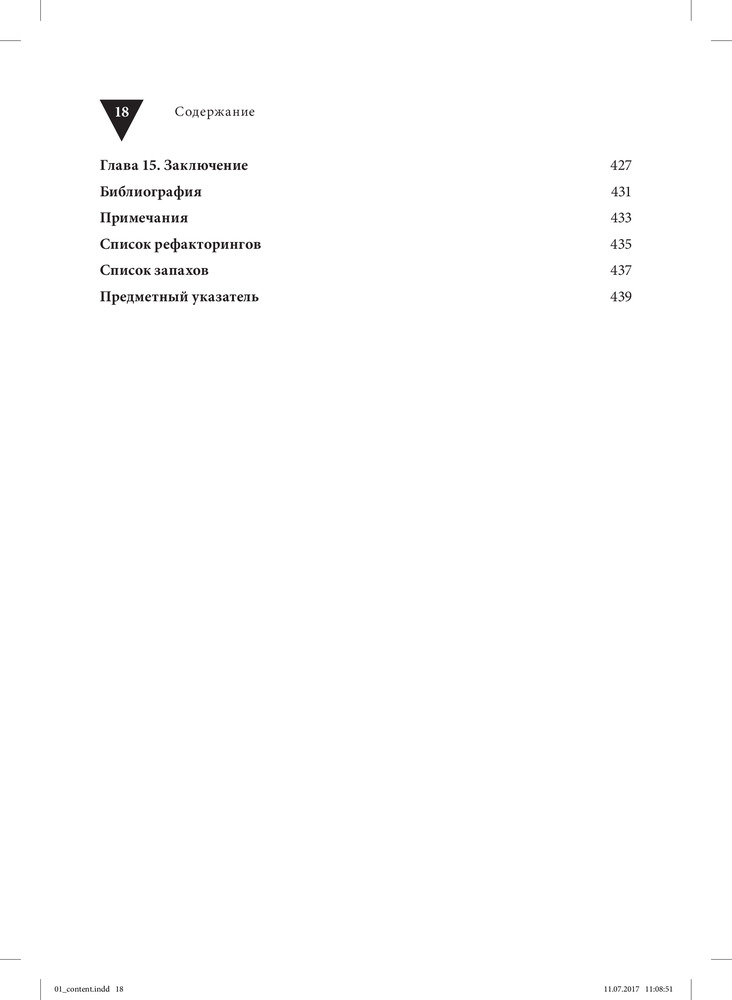 18 Содержание

Глава 15. Заключение 427
Библиография 431
Примечания 433
Список рефакторингов 435
Список запахов 437
Предметный указатель 439

01_content.indd 18 11.07.2017 11:08:51